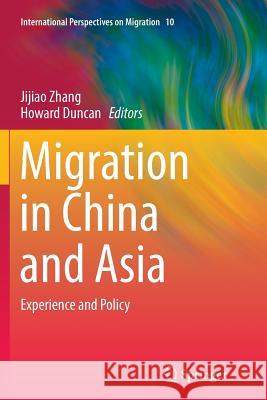 International Perspectives on Migration 10

Jijiao Zhang
Howard Duncan Editors

Migration in China and Asia

Experience and Policy

Kraina Książek